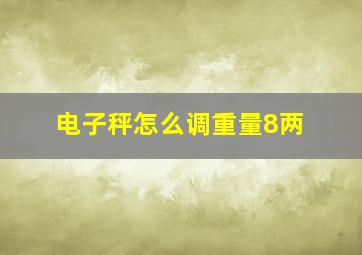 电子秤怎么调重量8两